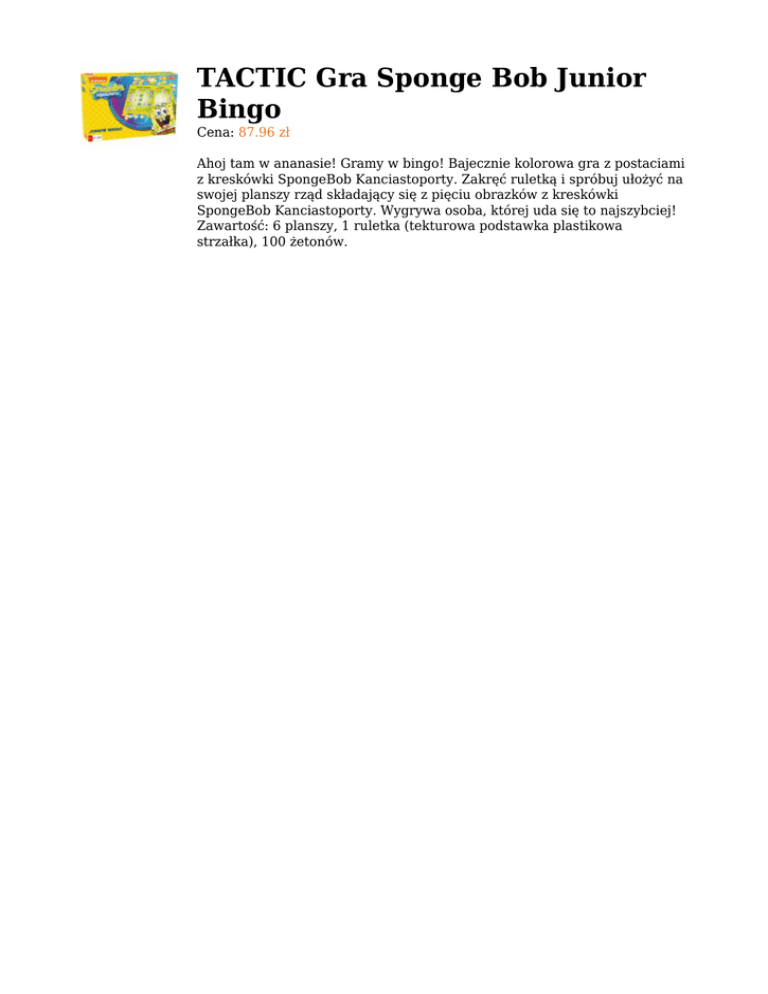 TACTIC Gra Sponge Bob Junior Bingo

Cena: 87.96 zł

Ahoj tam w ananasie! Gramy w bingo! Bajecznie kolorowa gra z postaciami z kreskówki SpongeBob Kanciastoporty. Zakręć ruletką i spróbuj ułożyć na swojej planszy rząd składający się z pięciu obrazków z kreskówki SpongeBob Kanciastoporty. Wygrywa osoba, której uda się to najszybciej! Zawartość: 6 planszy, 1 ruletka (tekturowa podstawka plastikowa strzałka), 100 żetonów.